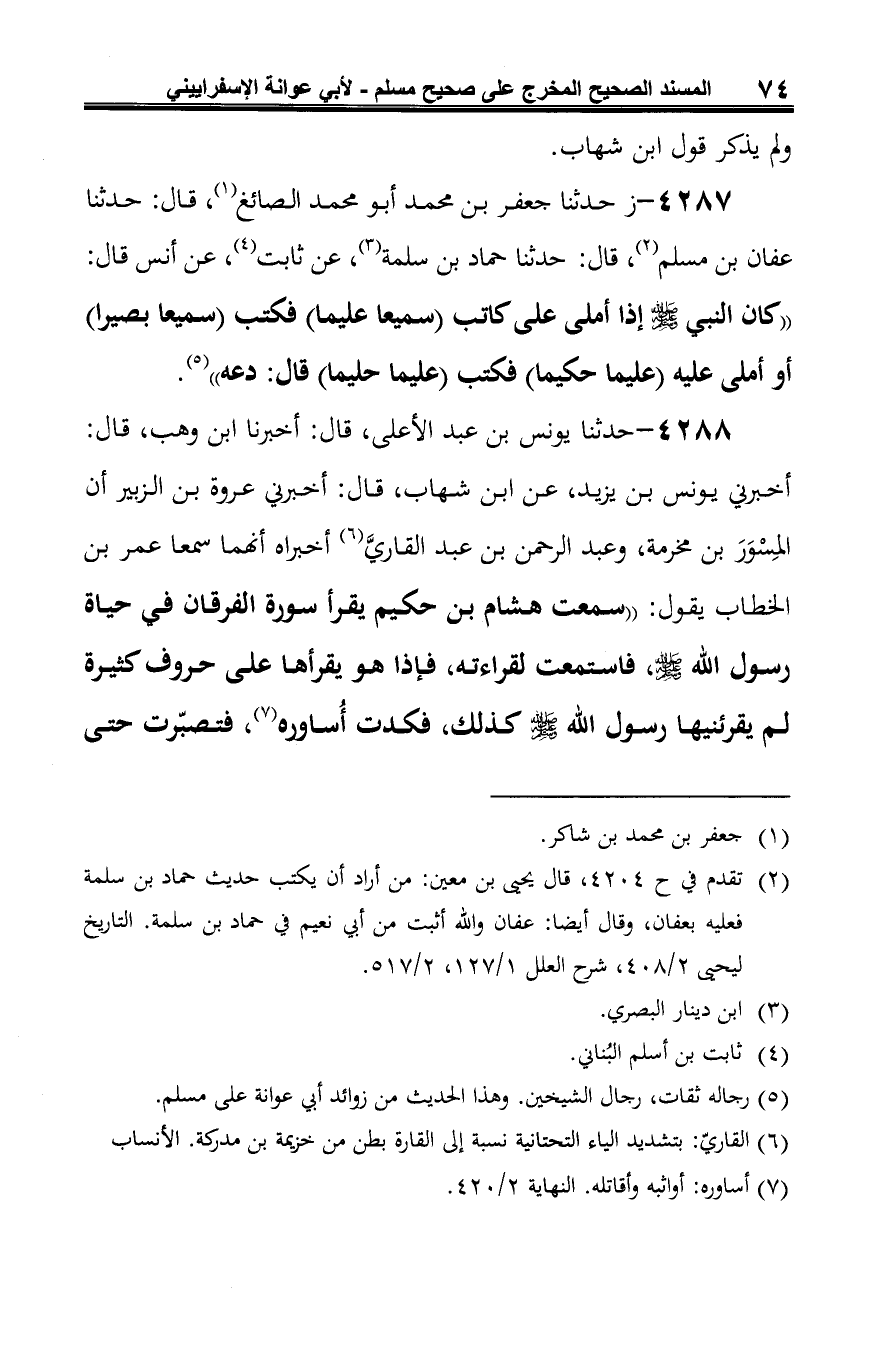 ٧٤ المسند الصحيح المخرج على صحيح مسلم - لأبي عوانة الإسفراييني

ولم يذكر قول ابن شهاب.

٤٢٨٧-ز حدثنا جعفر بن محمد أبو محمد الصائغ(١)، قال: حدثنا عفان بن مسلم(٢)، قال: حدثنا حماد بن سلمة(٣)، عن ثابت(٤)، عن أنس قال: «كان النبي ﷺ إذا أملى على كاتب (سميعا عليما) فكتب (سميعا بصيرا) أو أملى عليه (عليما حكيما) فكتب (عليما حليما) قال: دعه»(٥).

٤٢٨٨-حدثنا يونس بن عبد الأعلى، قال: أخبرنا ابن وهب، قال: أخبرني يونس بن يزيد، عن ابن شهاب، قال: أخبرني عروة بن الزبير أن المِسْوَرَ بن مخرمة، وعبد الرحمن بن عبد القاريَّ(٦) أخبراه أنهما سمعا عمر بن الخطاب يقول: «سمعت هشام بن حكيم يقرأ سورة الفرقان في حياة رسول الله ﷺ، فاستمعت لقراءته، فإذا هو يقرأها على حروف كثيرة لم يقرئنيها رسول الله ﷺ كذلك، فكدت أُساوره(٧)، فتصبّرت حتى

(١) جعفر بن محمد بن شاكر.
(٢) تقدم في ح ٤٢٠٤، قال يحيى بن معين: من أراد أن يكتب حديث حماد بن سلمة فعليه بعفان، وقال أيضا: عفان والله أثبت من أبي نعيم في حماد بن سلمة. التاريخ ليحيى ٤٠٨/٢، شرح العلل ١٢٧/١، ٥١٧/٢.
(٣) ابن دينار البصري.
(٤) ثابت بن أسلم البُناني.
(٥) رجاله ثقات، رجال الشيخين. وهذا الحديث من زوائد أبي عوانة على مسلم.
(٦) القاريّ: بتشديد الياء التحتانية نسبة إلى القارة بطن من خزيمة بن مدركة. الأنساب
(٧) أساوره: أواثبه وأقاتله. النهاية ٤٢٠/٢.